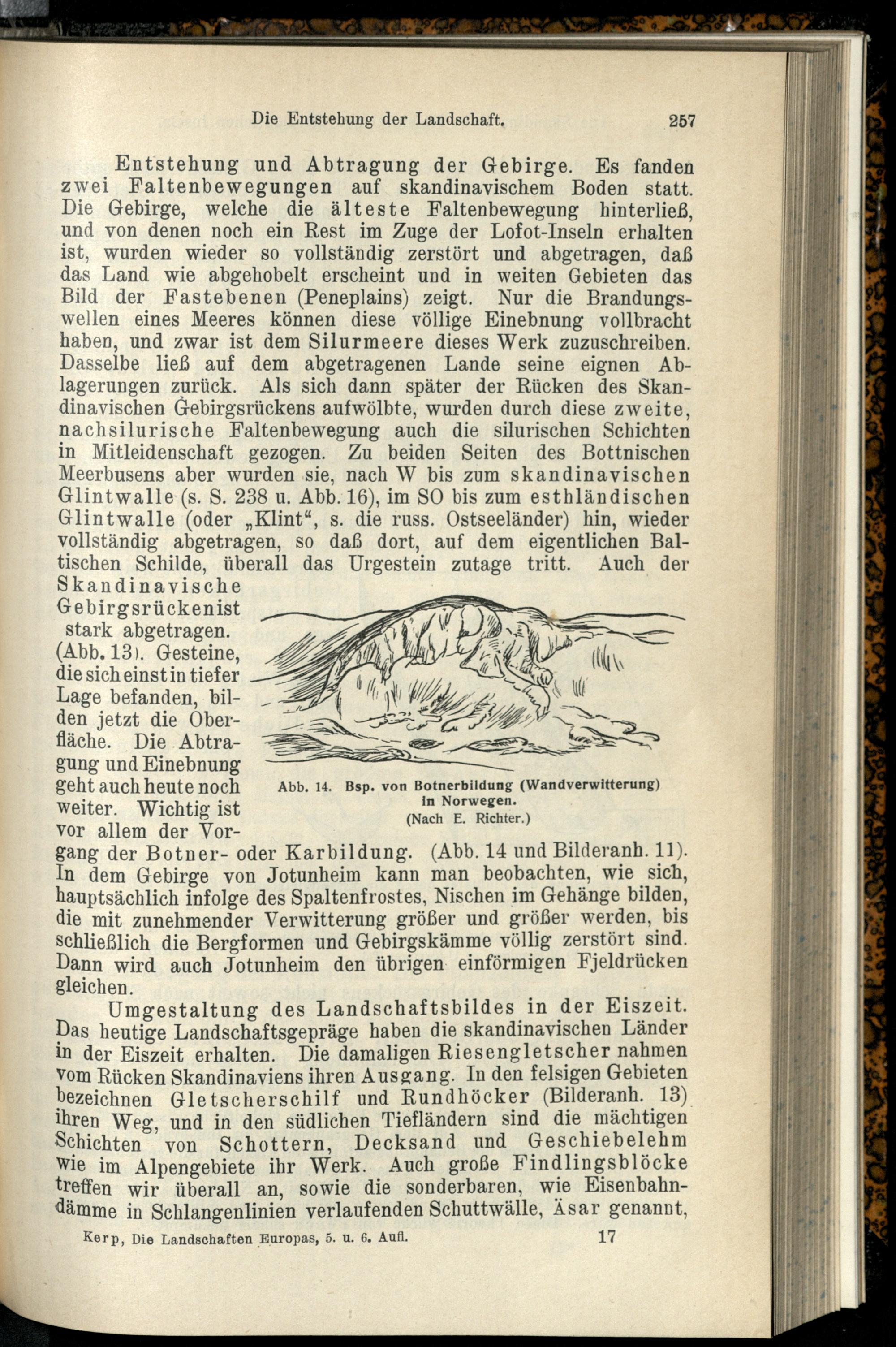 Die Entstehung der Landschaft. 257

Entstehung und Abtragung der Gebirge. Es fanden zwei Faltenbewegungen auf skandinavischem Boden statt. Die Gebirge, welche die älteste Faltenbewegung hinterließ, und von denen noch ein Rest im Zuge der Lofot-Inseln erhalten ist, wurden wieder so vollständig zerstört und abgetragen, daß das Land wie abgehobelt erscheint und in weiten Gebieten das Bild der Fastebenen (Peneplains) zeigt. Nur die Brandungswellen eines Meeres können diese völlige Einebnung vollbracht haben, und zwar ist dem Silurmeere dieses Werk zuzuschreiben. Dasselbe ließ auf dem abgetragenen Lande seine eignen Ablagerungen zurück. Als sich dann später der Rücken des Skandinavischen Gebirgsrückens aufwölbte, wurden durch diese zweite, nachsilurische Faltenbewegung auch die silurischen Schichten in Mitleidenschaft gezogen. Zu beiden Seiten des Bottnischen Meerbusens aber wurden sie, nach W bis zum skandinavischen Glintwalle (s. S. 238 u. Abb. 16), im SO bis zum esthländischen Glintwalle (oder „Klint“, s. die russ. Ostseeländer) hin, wieder vollständig abgetragen, so daß dort, auf dem eigentlichen Baltischen Schilde, überall das Urgestein zutage tritt. Auch der Skandinavische Gebirgsrückenist stark abgetragen. (Abb. 13). Gesteine, die sich einst in tiefer Lage befanden, bilden jetzt die Oberfläche. Die Abtragung und Einebnung geht auch heute noch weiter. Wichtig ist vor allem der Vorgang der Botner- oder Karbildung. (Abb. 14 und Bilderanh. 11). In dem Gebirge von Jotunheim kann man beobachten, wie sich, hauptsächlich infolge des Spaltenfrostes, Nischen im Gehänge bilden, die mit zunehmender Verwitterung größer und größer werden, bis schließlich die Bergformen und Gebirgskämme völlig zerstört sind. Dann wird auch Jotunheim den übrigen einförmigen Fjeldrücken gleichen.

Abb. 14. Bsp. von Botnerbildung (Wandverwitterung) in Norwegen. (Nach E. Richter.)

Umgestaltung des Landschaftsbildes in der Eiszeit. Das heutige Landschaftsgepräge haben die skandinavischen Länder in der Eiszeit erhalten. Die damaligen Riesengletscher nahmen vom Rücken Skandinaviens ihren Ausgang. In den felsigen Gebieten bezeichnen Gletscherschilf und Rundhöcker (Bilderanh. 13) ihren Weg, und in den südlichen Tiefländern sind die mächtigen Schichten von Schottern, Decksand und Geschiebelehm wie im Alpengebiete ihr Werk. Auch große Findlingsblöcke treffen wir überall an, sowie die sonderbaren, wie Eisenbahndämme in Schlangenlinien verlaufenden Schuttwälle, Äsar genannt,

Kerp, Die Landschaften Europas, 5. u. 6. Aufl. 17